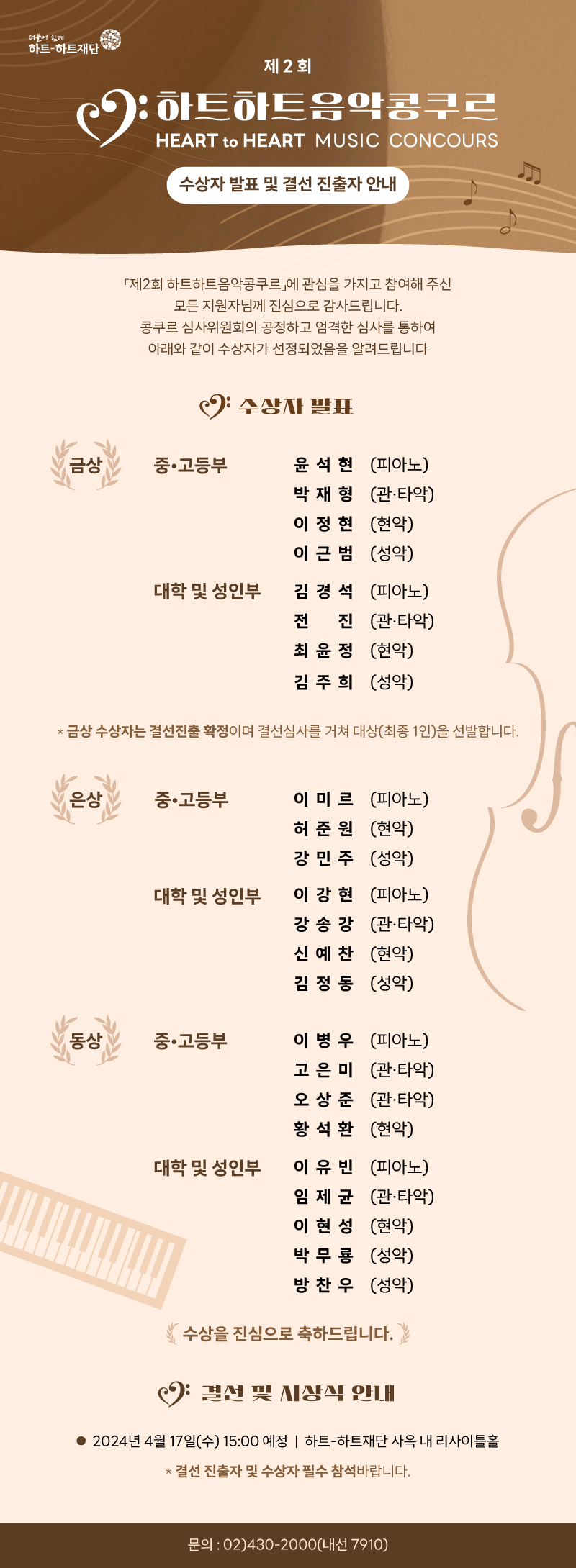 더불어 함께
하트-하트재단

제 2 회
하트하트음악콩쿠르
HEART to HEART MUSIC CONCOURS

수상자 발표 및 결선 진출자 안내

「제2회 하트하트음악콩쿠르」에 관심을 가지고 참여해 주신 모든 지원자님께 진심으로 감사드립니다. 콩쿠르 심사위원회의 공정하고 엄격한 심사를 통하여 아래와 같이 수상자가 선정되었음을 알려드립니다

수상자 발표

금상 중•고등부
윤 석 현 (피아노)
박 재 형 (관·타악)
이 정 현 (현악)
이 근 범 (성악)

대학 및 성인부
김 경 석 (피아노)
전 진 (관·타악)
최 윤 정 (현악)
김 주 희 (성악)

* 금상 수상자는 결선진출 확정이며 결선심사를 거쳐 대상(최종 1인)을 선발합니다.

은상 중•고등부
이 미 르 (피아노)
허 준 원 (현악)
강 민 주 (성악)

대학 및 성인부
이 강 현 (피아노)
강 송 강 (관·타악)
신 예 찬 (현악)
김 정 동 (성악)

동상 중•고등부
이 병 우 (피아노)
고 은 미 (관·타악)
오 상 준 (관·타악)
황 석 환 (현악)

대학 및 성인부
이 유 빈 (피아노)
임 제 균 (관·타악)
이 현 성 (현악)
박 무 룡 (성악)
방 찬 우 (성악)

수상을 진심으로 축하드립니다.

결선 및 시상식 안내

● 2024년 4월 17일(수) 15:00 예정 | 하트-하트재단 사옥 내 리사이틀홀

* 결선 진출자 및 수상자 필수 참석바랍니다.

문의 : 02)430-2000(내선 7910)